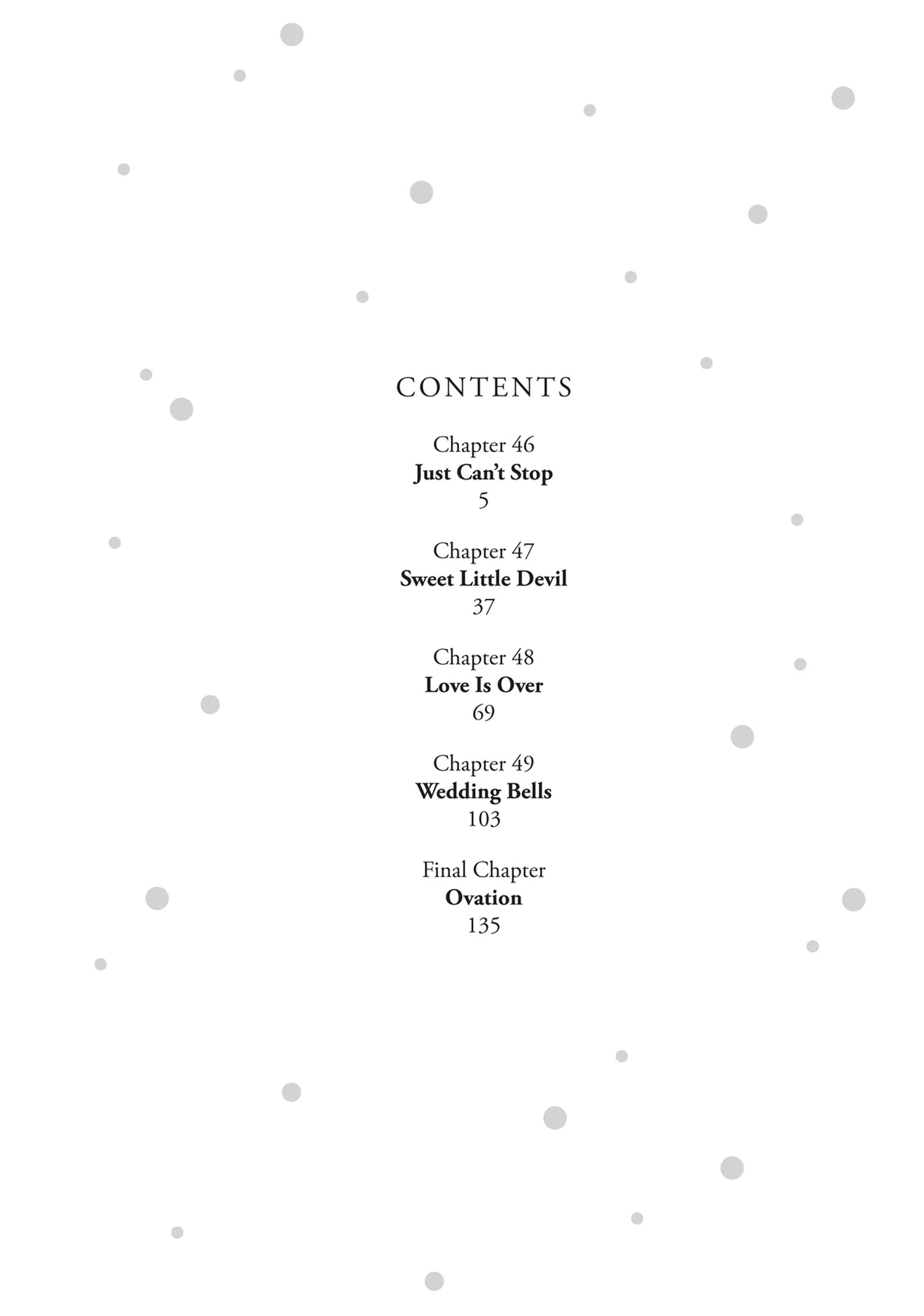 CONTENTS

Chapter 46
Just Can't Stop
5

Chapter 47
Sweet Little Devil
37

Chapter 48
Love Is Over
69

Chapter 49
Wedding Bells
103

Final Chapter
Ovation
135